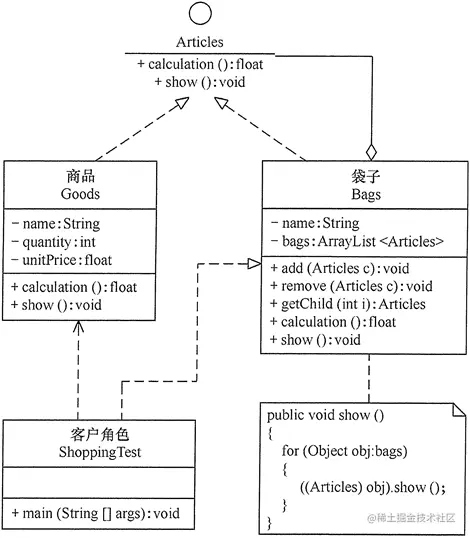 Articles

+ calculation (): float
+ show (): void

商品
Goods

− name: String
− quantity: int
− unitPrice: float

+ calculation (): float
+ show (): void

袋子
Bags

− name: String
− bags: ArrayList <Articles>

+ add (Articles c): void
+ remove (Articles c): void
+ getChild (int i): Articles
+ calculation (): float
+ show (): void

客户角色
ShoppingTest

+ main (String [] args): void

public void show ()
{
for (Object obj:bags)
{
((Articles) obj).show ();
}
}

@稀土掘金技术社区